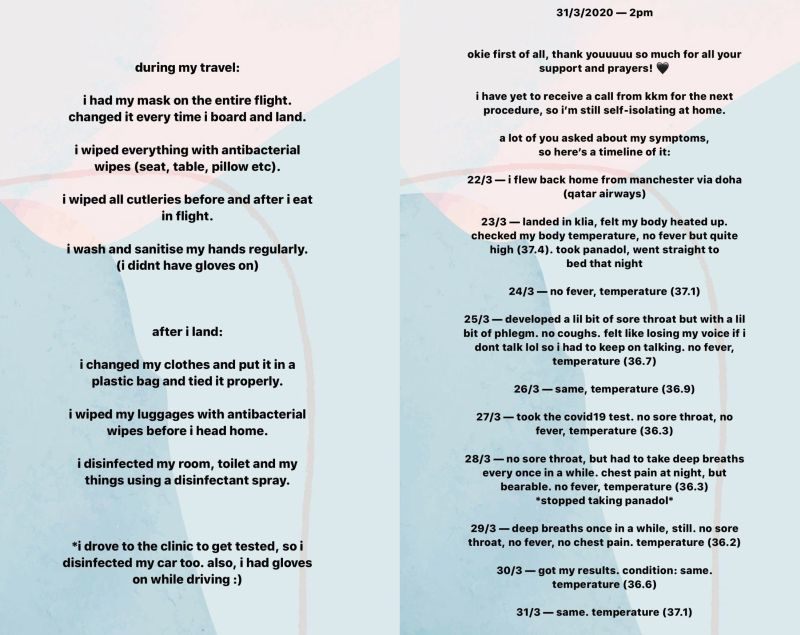 during my travel:

i had my mask on the entire flight. changed it every time i board and land.

i wiped everything with antibacterial wipes (seat, table, pillow etc).

i wiped all cutleries before and after i eat in flight.

i wash and sanitise my hands regularly. (i didnt have gloves on)

after i land:

i changed my clothes and put it in a plastic bag and tied it properly.

i wiped my luggages with antibacterial wipes before i head home.

i disinfected my room, toilet and my things using a disinfectant spray.

*i drove to the clinic to get tested, so i disinfected my car too. also, i had gloves on while driving :)

31/3/2020 — 2pm

okie first of all, thank youuuuu so much for all your support and prayers! 🖤

i have yet to receive a call from kkm for the next procedure, so i'm still self-isolating at home.

a lot of you asked about my symptoms, so here's a timeline of it:

22/3 — i flew back home from manchester via doha (qatar airways)

23/3 — landed in klia, felt my body heated up. checked my body temperature, no fever but quite high (37.4). took panadol, went straight to bed that night

24/3 — no fever, temperature (37.1)

25/3 — developed a lil bit of sore throat but with a lil bit of phlegm. no coughs. felt like losing my voice if i dont talk lol so i had to keep on talking. no fever, temperature (36.7)

26/3 — same, temperature (36.9)

27/3 — took the covid19 test. no sore throat, no fever, temperature (36.3)

28/3 — no sore throat, but had to take deep breaths every once in a while. chest pain at night, but bearable. no fever, temperature (36.3) *stopped taking panadol*

29/3 — deep breaths once in a while, still. no sore throat, no fever, no chest pain. temperature (36.2)

30/3 — got my results. condition: same. temperature (36.6)

31/3 — same. temperature (37.1)